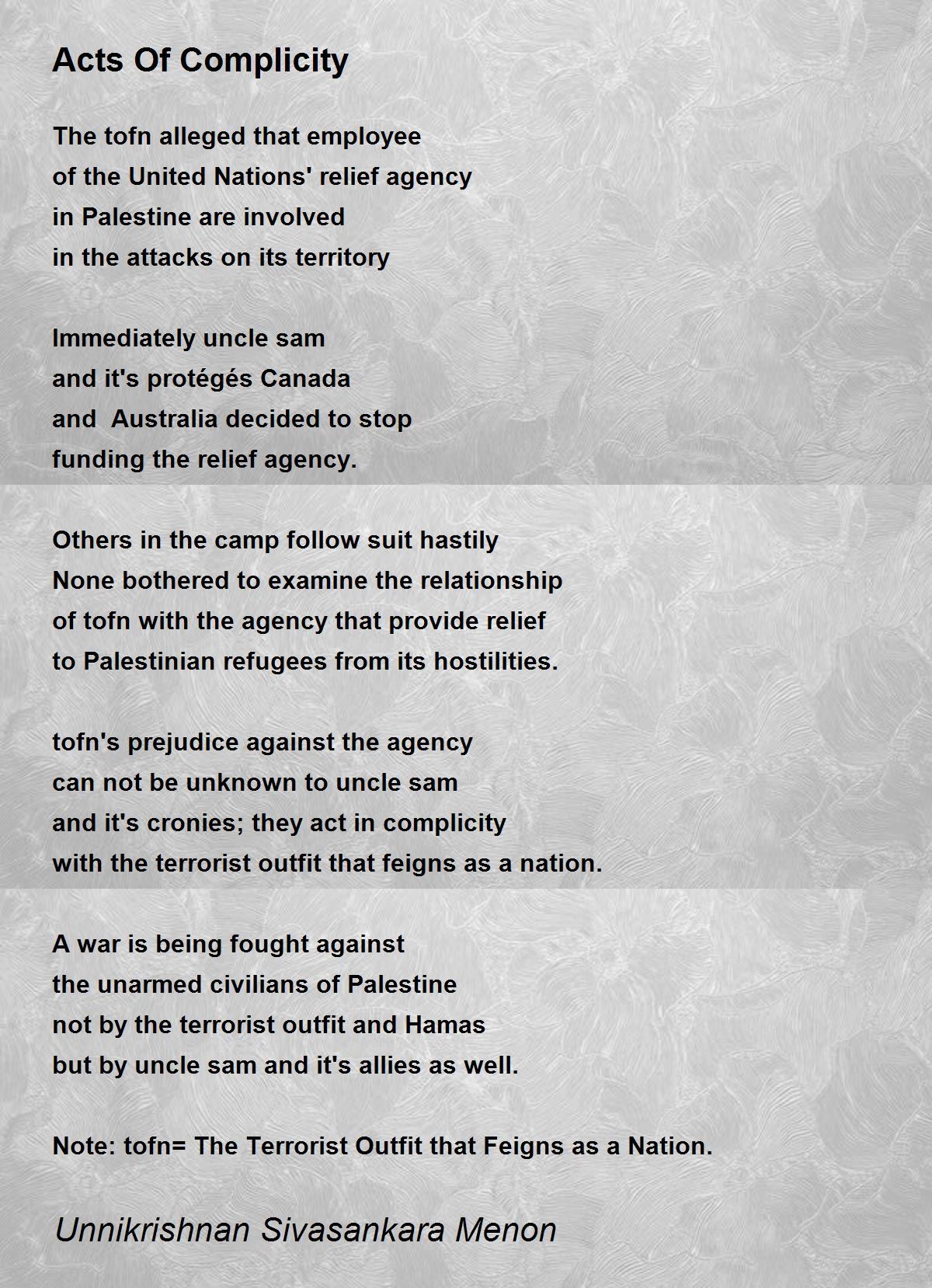 Acts Of Complicity

The tofn alleged that employee
of the United Nations' relief agency
in Palestine are involved
in the attacks on its territory

Immediately uncle sam
and it's protégés Canada
and  Australia decided to stop
funding the relief agency.

Others in the camp follow suit hastily
None bothered to examine the relationship
of tofn with the agency that provide relief
to Palestinian refugees from its hostilities.

tofn's prejudice against the agency
can not be unknown to uncle sam
and it's cronies; they act in complicity
with the terrorist outfit that feigns as a nation.

A war is being fought against
the unarmed civilians of Palestine
not by the terrorist outfit and Hamas
but by uncle sam and it's allies as well.

Note: tofn= The Terrorist Outfit that Feigns as a Nation.

Unnikrishnan Sivasankara Menon